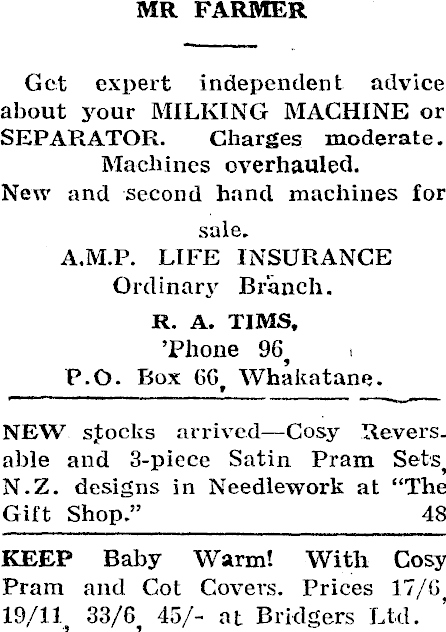 MR FARMER

Get expert independent advice about your MILKING MACHINE or SEPARATOR. Charges moderate. Machines overhauled.

New and second hand machines for sale.

A.M.P. LIFE INSURANCE
Ordinary Branch.

R. A. TIMS,
'Phone 96,
P.O. Box 66, Whakatane.

NEW stocks arrived—Cosy Reversable and 3-piece Satin Pram Sets, N.Z. designs in Needlework at "The Gift Shop." 48

KEEP Baby Warm! With Cosy Pram and Cot Covers. Prices 17/6, 19/11, 33/6, 45/- at Bridgers Ltd.